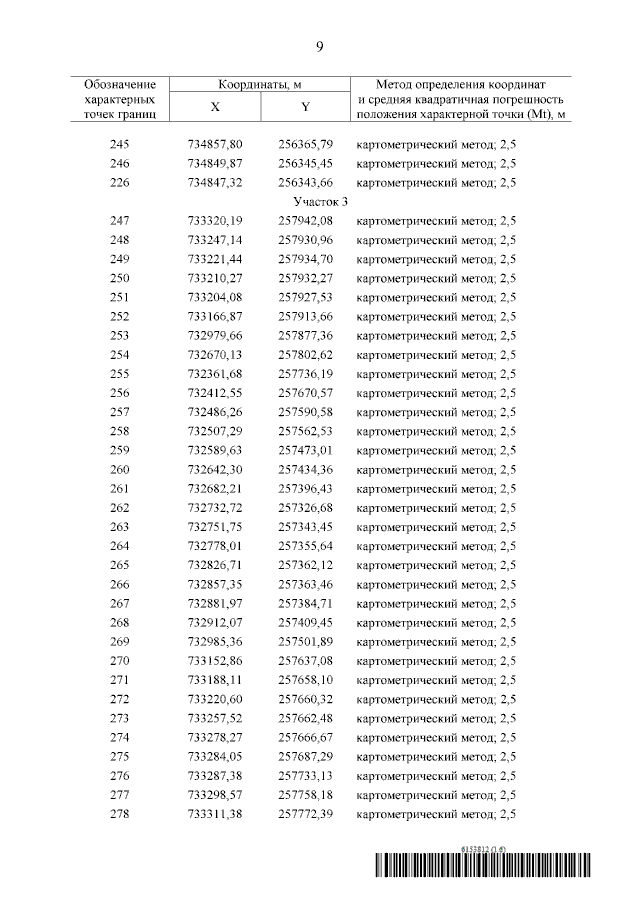 9

| Обозначение характерных точек границ | Координаты, м X | Координаты, м Y | Метод определения координат и средняя квадратичная погрешность положения характерной точки (Mt), м |
|---|---|---|---|
| 245 | 734857,80 | 256365,79 | картометрический метод; 2,5 |
| 246 | 734849,87 | 256345,45 | картометрический метод; 2,5 |
| 226 | 734847,32 | 256343,66 | картометрический метод; 2,5 |
| | Участок 3 | | |
| 247 | 733320,19 | 257942,08 | картометрический метод; 2,5 |
| 248 | 733247,14 | 257930,96 | картометрический метод; 2,5 |
| 249 | 733221,44 | 257934,70 | картометрический метод; 2,5 |
| 250 | 733210,27 | 257932,27 | картометрический метод; 2,5 |
| 251 | 733204,08 | 257927,53 | картометрический метод; 2,5 |
| 252 | 733166,87 | 257913,66 | картометрический метод; 2,5 |
| 253 | 732979,66 | 257877,36 | картометрический метод; 2,5 |
| 254 | 732670,13 | 257802,62 | картометрический метод; 2,5 |
| 255 | 732361,68 | 257736,19 | картометрический метод; 2,5 |
| 256 | 732412,55 | 257670,57 | картометрический метод; 2,5 |
| 257 | 732486,26 | 257590,58 | картометрический метод; 2,5 |
| 258 | 732507,29 | 257562,53 | картометрический метод; 2,5 |
| 259 | 732589,63 | 257473,01 | картометрический метод; 2,5 |
| 260 | 732642,30 | 257434,36 | картометрический метод; 2,5 |
| 261 | 732682,21 | 257396,43 | картометрический метод; 2,5 |
| 262 | 732732,72 | 257326,68 | картометрический метод; 2,5 |
| 263 | 732751,75 | 257343,45 | картометрический метод; 2,5 |
| 264 | 732778,01 | 257355,64 | картометрический метод; 2,5 |
| 265 | 732826,71 | 257362,12 | картометрический метод; 2,5 |
| 266 | 732857,35 | 257363,46 | картометрический метод; 2,5 |
| 267 | 732881,97 | 257384,71 | картометрический метод; 2,5 |
| 268 | 732912,07 | 257409,45 | картометрический метод; 2,5 |
| 269 | 732985,36 | 257501,89 | картометрический метод; 2,5 |
| 270 | 733152,86 | 257637,08 | картометрический метод; 2,5 |
| 271 | 733188,11 | 257658,10 | картометрический метод; 2,5 |
| 272 | 733220,60 | 257660,32 | картометрический метод; 2,5 |
| 273 | 733257,52 | 257662,48 | картометрический метод; 2,5 |
| 274 | 733278,27 | 257666,67 | картометрический метод; 2,5 |
| 275 | 733284,05 | 257687,29 | картометрический метод; 2,5 |
| 276 | 733287,38 | 257733,13 | картометрический метод; 2,5 |
| 277 | 733298,57 | 257758,18 | картометрический метод; 2,5 |
| 278 | 733311,38 | 257772,39 | картометрический метод; 2,5 |

6153812 (1.6)